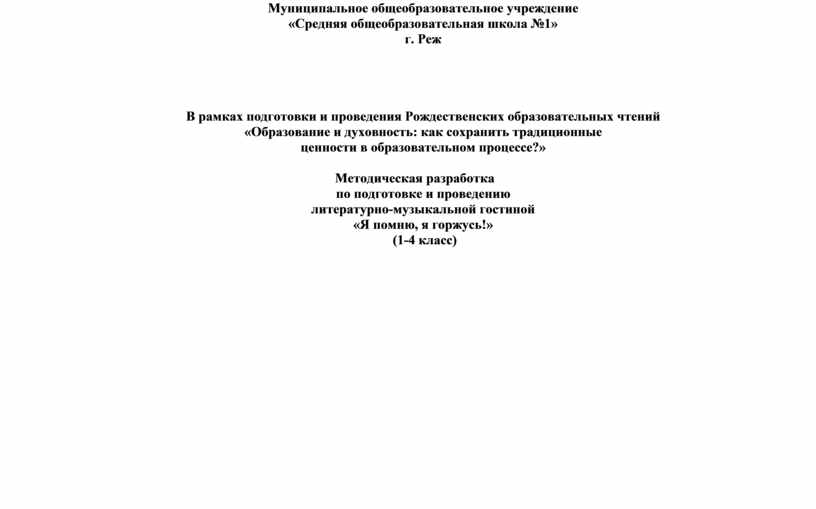 Муниципальное общеобразовательное учреждение
«Средняя общеобразовательная школа №1»
г. Реж

В рамках подготовки и проведения Рождественских образовательных чтений
«Образование и духовность: как сохранить традиционные
ценности в образовательном процессе?»

Методическая разработка
по подготовке и проведению
литературно-музыкальной гостиной
«Я помню, я горжусь!»
(1-4 класс)